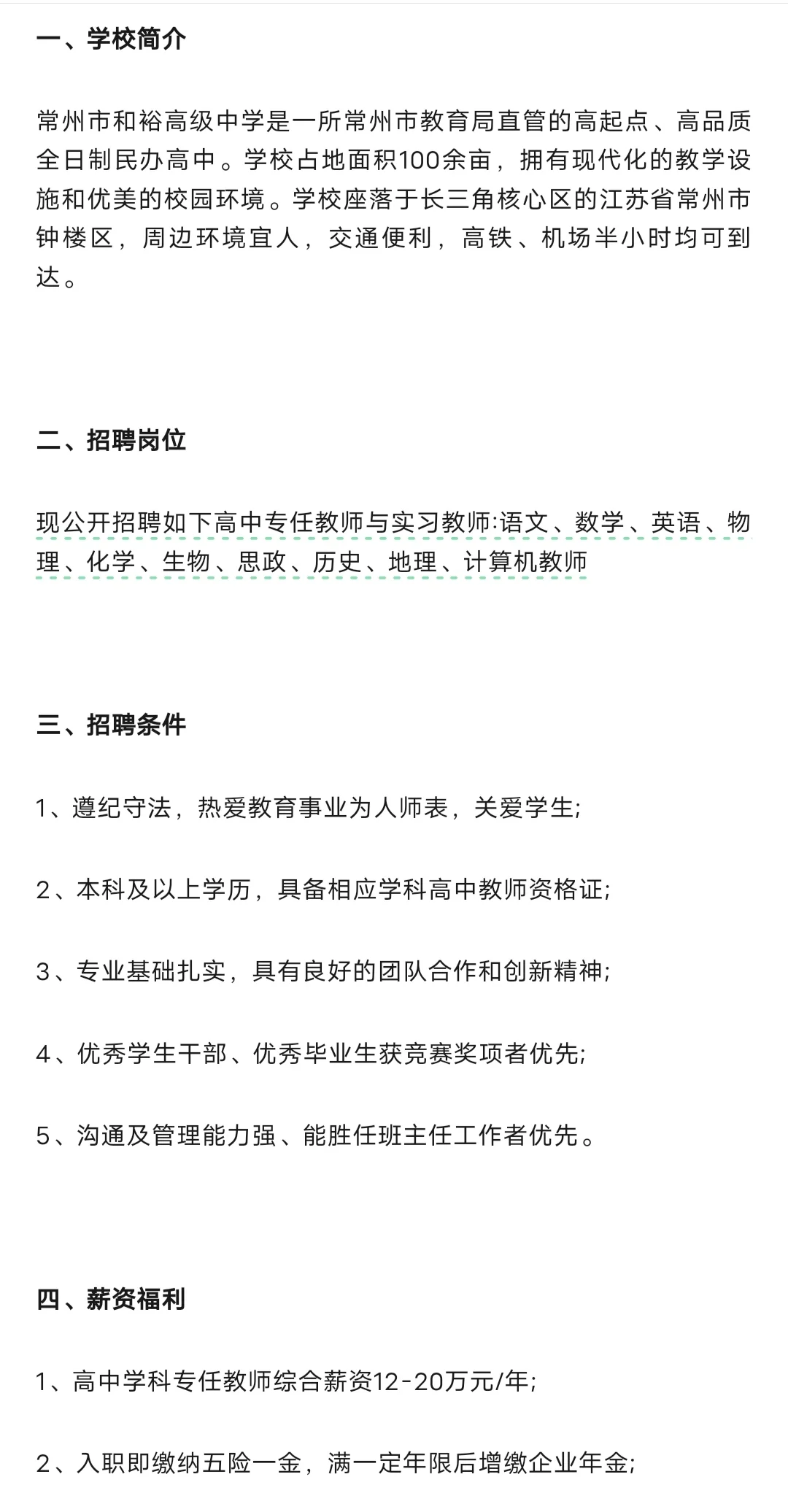 一、学校简介

常州市和裕高级中学是一所常州市教育局直管的高起点、高品质全日制民办高中。学校占地面积100余亩，拥有现代化的教学设施和优美的校园环境。学校座落于长三角核心区的江苏省常州市钟楼区，周边环境宜人，交通便利，高铁、机场半小时均可到达。

二、招聘岗位

现公开招聘如下高中专任教师与实习教师:语文、数学、英语、物理、化学、生物、思政、历史、地理、计算机教师

三、招聘条件

1、遵纪守法，热爱教育事业为人师表，关爱学生;

2、本科及以上学历，具备相应学科高中教师资格证;

3、专业基础扎实，具有良好的团队合作和创新精神;

4、优秀学生干部、优秀毕业生获竞赛奖项者优先;

5、沟通及管理能力强、能胜任班主任工作者优先。

四、薪资福利

1、高中学科专任教师综合薪资12-20万元/年;

2、入职即缴纳五险一金，满一定年限后增缴企业年金;